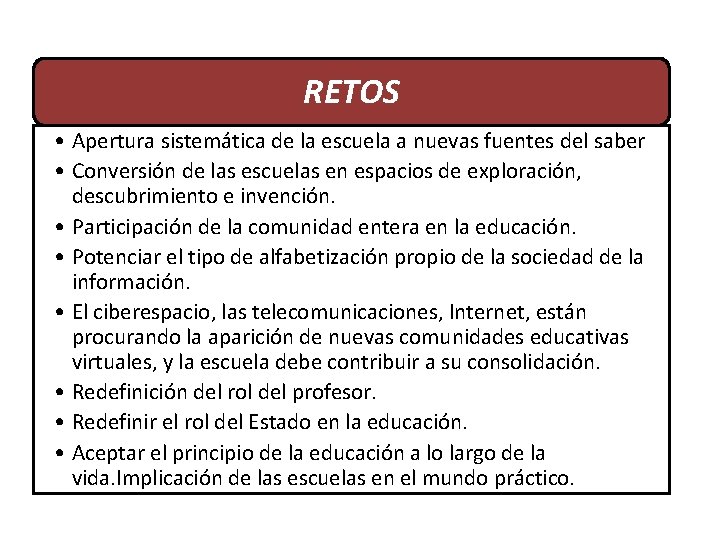 RETOS

• Apertura sistemática de la escuela a nuevas fuentes del saber
• Conversión de las escuelas en espacios de exploración, descubrimiento e invención.
• Participación de la comunidad entera en la educación.
• Potenciar el tipo de alfabetización propio de la sociedad de la información.
• El ciberespacio, las telecomunicaciones, Internet, están procurando la aparición de nuevas comunidades educativas virtuales, y la escuela debe contribuir a su consolidación.
• Redefinición del rol del profesor.
• Redefinir el rol del Estado en la educación.
• Aceptar el principio de la educación a lo largo de la vida.Implicación de las escuelas en el mundo práctico.